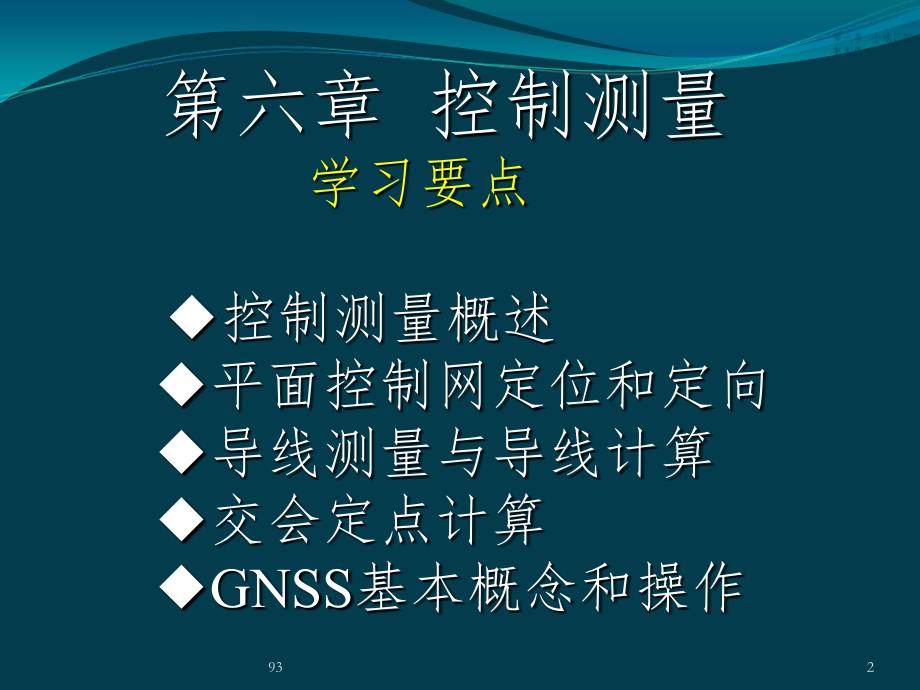 第六章 控制测量

学习要点

◆控制测量概述
◆平面控制网定位和定向
◆导线测量与导线计算
◆交会定点计算
◆GNSS基本概念和操作

93

2